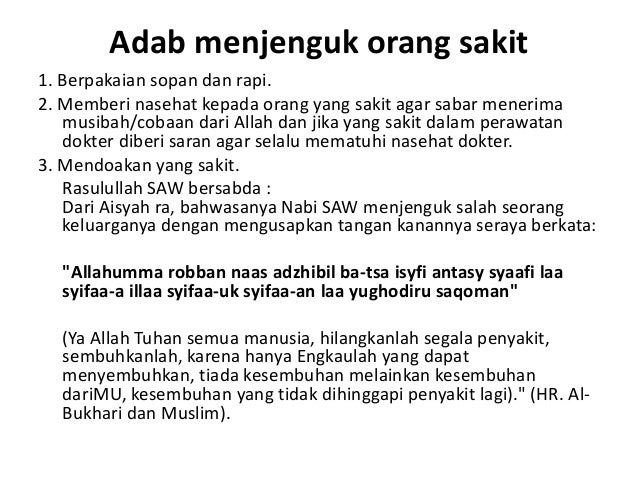 Adab menjenguk orang sakit

1. Berpakaian sopan dan rapi.

2. Memberi nasehat kepada orang yang sakit agar sabar menerima musibah/cobaan dari Allah dan jika yang sakit dalam perawatan dokter diberi saran agar selalu mematuhi nasehat dokter.

3. Mendoakan yang sakit.

Rasulullah SAW bersabda :
Dari Aisyah ra, bahwasanya Nabi SAW menjenguk salah seorang keluarganya dengan mengusapkan tangan kanannya seraya berkata:

"Allahumma robban naas adzhibil ba-tsa isyfi antasy syaafi laa syifaa-a illaa syifaa-uk syifaa-an laa yughodiru saqoman"

(Ya Allah Tuhan semua manusia, hilangkanlah segala penyakit, sembuhkanlah, karena hanya Engkaulah yang dapat menyembuhkan, tiada kesembuhan melainkan kesembuhan dariMU, kesembuhan yang tidak dihinggapi penyakit lagi)." (HR. Al-Bukhari dan Muslim).